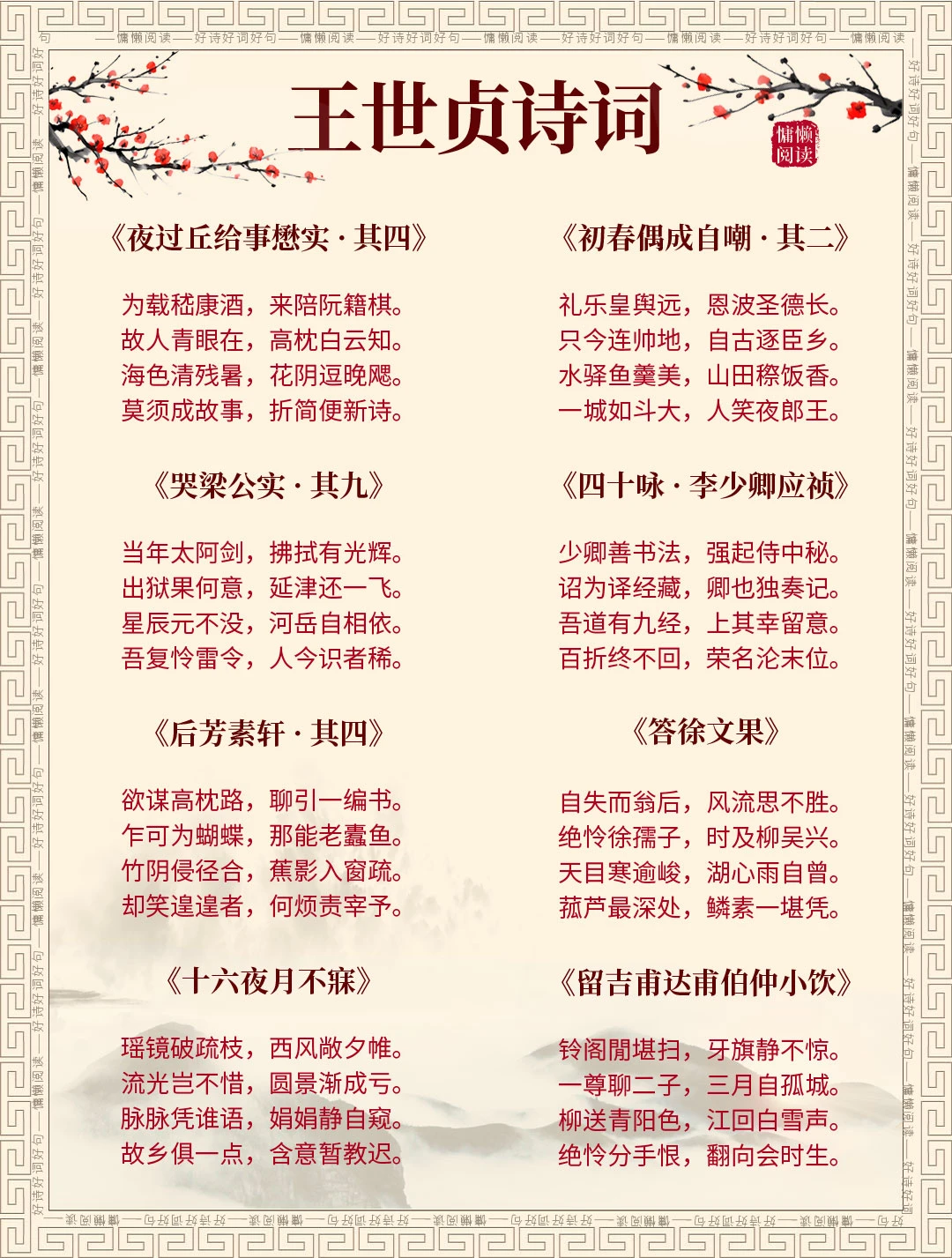 王世贞诗词

慵懒阅读

《夜过丘给事懋实·其四》

为载嵇康酒，来陪阮籍棋。
故人青眼在，高枕白云知。
海色清残暑，花阴逗晚飔。
莫须成故事，折简便新诗。

《哭梁公实·其九》

当年太阿剑，拂拭有光辉。
出狱果何意，延津还一飞。
星辰元不没，河岳自相依。
吾复怜雷令，人今识者稀。

《后芳素轩·其四》

欲谋高枕路，聊引一编书。
乍可为蝴蝶，那能老蠹鱼。
竹阴侵径合，蕉影入窗疏。
却笑遑遑者，何烦责宰予。

《十六夜月不寐》

瑶镜破疏枝，西风敞夕帷。
流光岂不惜，圆景渐成亏。
脉脉凭谁语，娟娟静自窥。
故乡俱一点，含意暂教迟。

《初春偶成自嘲·其二》

礼乐皇舆远，恩波圣德长。
只今连帅地，自古逐臣乡。
水驿鱼羹美，山田穄饭香。
一城如斗大，人笑夜郎王。

《四十咏·李少卿应祯》

少卿善书法，强起侍中秘。
诏为译经藏，卿也独奏记。
吾道有九经，上其幸留意。
百折终不回，荣名沦末位。

《答徐文果》

自失而翁后，风流思不胜。
绝怜徐孺子，时及柳吴兴。
天目寒逾峻，湖心雨自曾。
菰芦最深处，鳞素一堪凭。

《留吉甫达甫伯仲小饮》

铃阁閒堪扫，牙旗静不惊。
一尊聊二子，三月自孤城。
柳送青阳色，江回白雪声。
绝怜分手恨，翻向会时生。

慵懒阅读——好诗好词好句